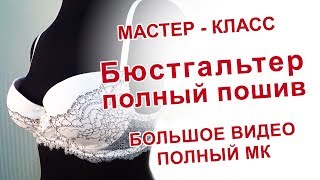 МАСТЕР - КЛАСС

Бюстгальтер полный пошив

БОЛЬШОЕ ВИДЕО ПОЛНЫЙ МК